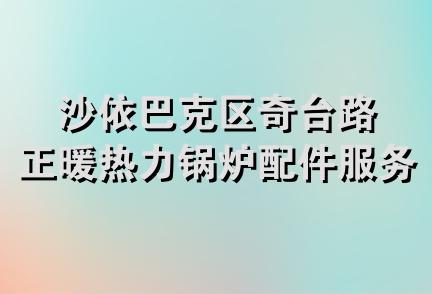 沙依巴克区奇台路
正暖热力锅炉配件服务